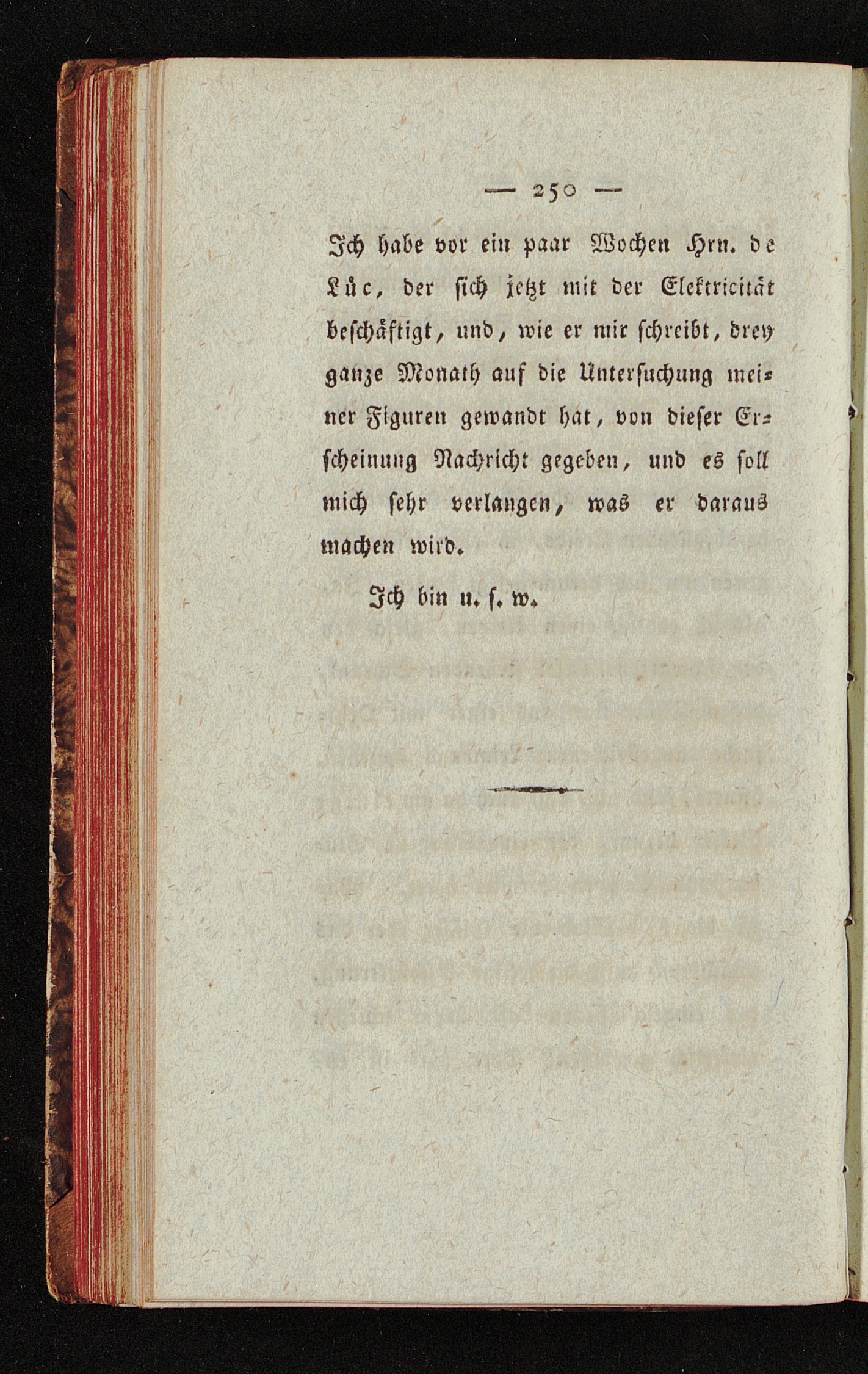 — 250 —

Ich habe vor ein paar Wochen Hrn. de Lüc, der sich jetzt mit der Elektricität beschäftigt, und, wie er mir schreibt, drey ganze Monath auf die Untersuchung meiner Figuren gewandt hat, von dieser Erscheinung Nachricht gegeben, und es soll mich sehr verlangen, was er daraus machen wird.

Ich bin u. s. w.